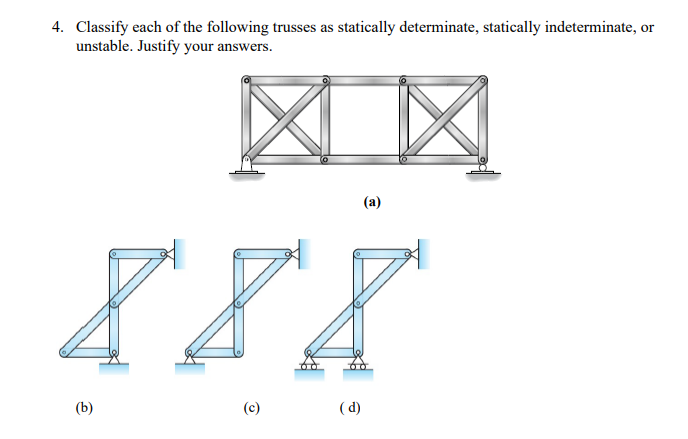 4. Classify each of the following trusses as statically determinate, statically indeterminate, or unstable. Justify your answers.

(a)

(b)

(c)

( d)